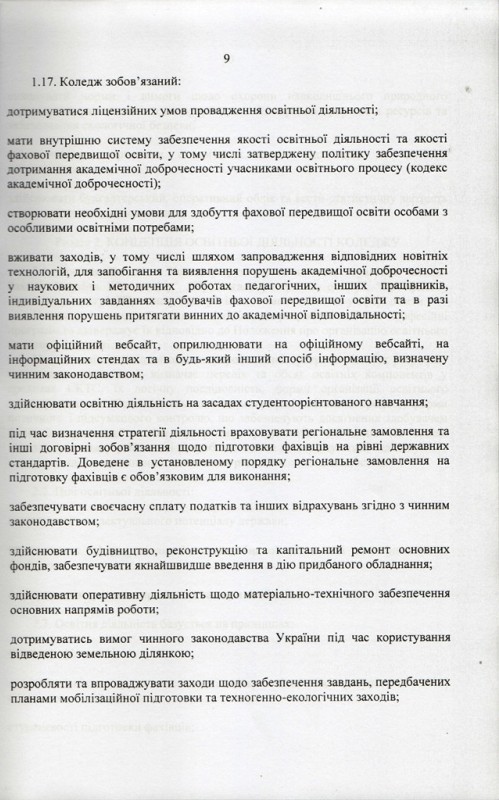 9

1.17. Коледж зобов'язаний:

дотримуватися ліцензійних умов провадження освітньої діяльності;

мати внутрішню систему забезпечення якості освітньої діяльності та якості фахової передвищої освіти, у тому числі затверджену політику забезпечення дотримання академічної доброчесності учасниками освітнього процесу (кодекс академічної доброчесності);

створювати необхідні умови для здобуття фахової передвищої освіти особами з особливими освітніми потребами;

вживати заходів, у тому числі шляхом запровадження відповідних новітніх технологій, для запобігання та виявлення порушень академічної доброчесності у наукових і методичних роботах педагогічних, інших працівників, індивідуальних завданнях здобувачів фахової передвищої освіти та в разі виявлення порушень притягати винних до академічної відповідальності;

мати офіційний вебсайт, оприлюднювати на офіційному вебсайті, на інформаційних стендах та в будь-який інший спосіб інформацію, визначену чинним законодавством;

здійснювати освітню діяльність на засадах студентоорієнтованого навчання;

під час визначення стратегії діяльності враховувати регіональне замовлення та інші договірні зобов'язання щодо підготовки фахівців на рівні державних стандартів. Доведене в установленому порядку регіональне замовлення на підготовку фахівців є обов'язковим для виконання;

забезпечувати своєчасну сплату податків та інших відрахувань згідно з чинним законодавством;

здійснювати будівництво, реконструкцію та капітальний ремонт основних фондів, забезпечувати якнайшвидше введення в дію придбаного обладнання;

здійснювати оперативну діяльність щодо матеріально-технічного забезпечення основних напрямів роботи;

дотримуватись вимог чинного законодавства України під час користування відведеною земельною ділянкою;

розробляти та впроваджувати заходи щодо забезпечення завдань, передбачених планами мобілізаційної підготовки та техногенно-екологічних заходів;